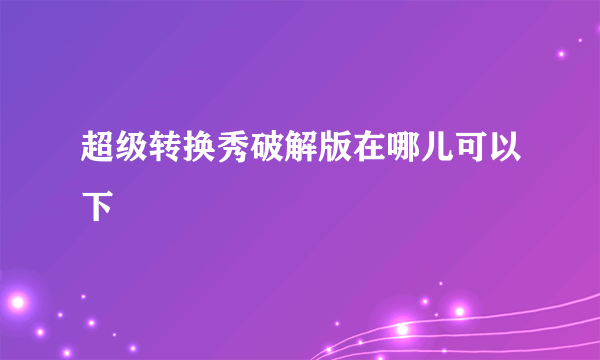 超级转换秀破解版在哪儿可以下